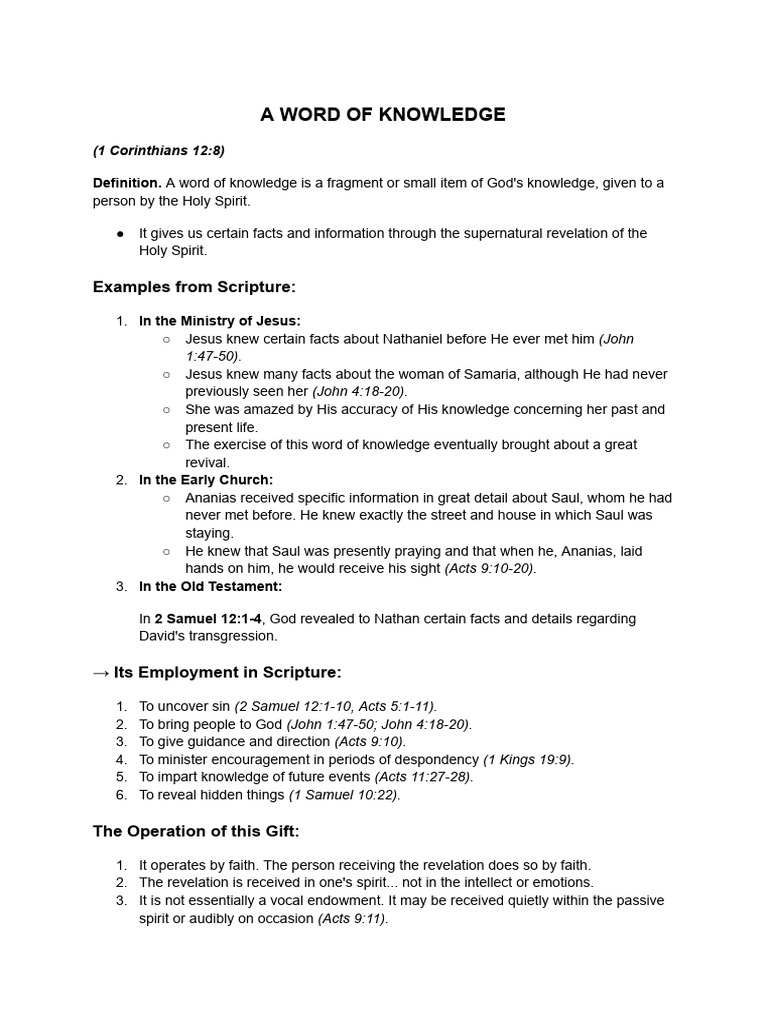 A WORD OF KNOWLEDGE

(1 Corinthians 12:8)

Definition. A word of knowledge is a fragment or small item of God's knowledge, given to a person by the Holy Spirit.

● It gives us certain facts and information through the supernatural revelation of the Holy Spirit.

Examples from Scripture:

1. In the Ministry of Jesus:
○ Jesus knew certain facts about Nathaniel before He ever met him (John 1:47-50).
○ Jesus knew many facts about the woman of Samaria, although He had never previously seen her (John 4:18-20).
○ She was amazed by His accuracy of His knowledge concerning her past and present life.
○ The exercise of this word of knowledge eventually brought about a great revival.
2. In the Early Church:
○ Ananias received specific information in great detail about Saul, whom he had never met before. He knew exactly the street and house in which Saul was staying.
○ He knew that Saul was presently praying and that when he, Ananias, laid hands on him, he would receive his sight (Acts 9:10-20).
3. In the Old Testament:

In 2 Samuel 12:1-4, God revealed to Nathan certain facts and details regarding David's transgression.

→ Its Employment in Scripture:

1. To uncover sin (2 Samuel 12:1-10, Acts 5:1-11).
2. To bring people to God (John 1:47-50; John 4:18-20).
3. To give guidance and direction (Acts 9:10).
4. To minister encouragement in periods of despondency (1 Kings 19:9).
5. To impart knowledge of future events (Acts 11:27-28).
6. To reveal hidden things (1 Samuel 10:22).

The Operation of this Gift:

1. It operates by faith. The person receiving the revelation does so by faith.
2. The revelation is received in one's spirit... not in the intellect or emotions.
3. It is not essentially a vocal endowment. It may be received quietly within the passive spirit or audibly on occasion (Acts 9:11).